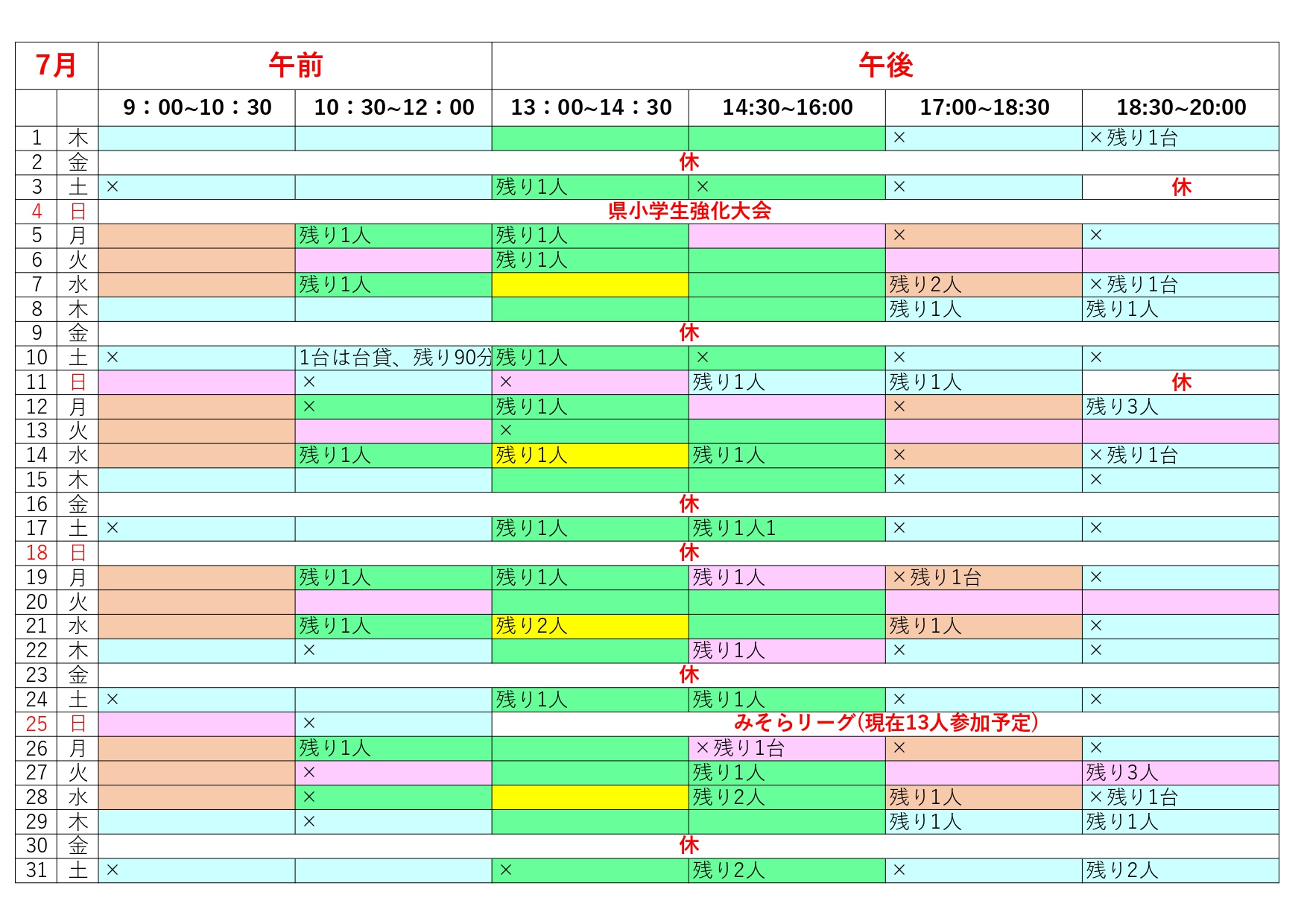 | 7月 | | 午前 | | 午後 | | | |
|---|---|---|---|---|---|---|---|
| | | 9：00~10：30 | 10：30~12：00 | 13：00~14：30 | 14:30~16:00 | 17:00~18:30 | 18:30~20:00 |
| 1 | 木 | | | | | × | ×残り1台 |
| 2 | 金 | 休 | | | | | |
| 3 | 土 | × | | 残り1人 | × | × | 休 |
| 4 | 日 | 県小学生強化大会 | | | | | |
| 5 | 月 | | 残り1人 | 残り1人 | | × | × |
| 6 | 火 | | | 残り1人 | | | |
| 7 | 水 | | 残り1人 | | | 残り2人 | ×残り1台 |
| 8 | 木 | | | | | 残り1人 | 残り1人 |
| 9 | 金 | 休 | | | | | |
| 10 | 土 | × | 1台は台貸、残り90分 | 残り1人 | × | × | × |
| 11 | 日 | | × | × | 残り1人 | 残り1人 | 休 |
| 12 | 月 | | × | 残り1人 | | × | 残り3人 |
| 13 | 火 | | | × | | | |
| 14 | 水 | | 残り1人 | 残り1人 | 残り1人 | × | ×残り1台 |
| 15 | 木 | | | | | × | × |
| 16 | 金 | 休 | | | | | |
| 17 | 土 | × | | 残り1人 | 残り1人1 | × | × |
| 18 | 日 | 休 | | | | | |
| 19 | 月 | | 残り1人 | 残り1人 | 残り1人 | ×残り1台 | × |
| 20 | 火 | | | | | | |
| 21 | 水 | | 残り1人 | 残り2人 | | 残り1人 | × |
| 22 | 木 | | × | | 残り1人 | × | × |
| 23 | 金 | 休 | | | | | |
| 24 | 土 | × | | 残り1人 | 残り1人 | × | × |
| 25 | 日 | | × | みそらリーグ(現在13人参加予定) | | | |
| 26 | 月 | | 残り1人 | | ×残り1台 | × | × |
| 27 | 火 | | × | | 残り1人 | | 残り3人 |
| 28 | 水 | | × | | 残り2人 | 残り1人 | ×残り1台 |
| 29 | 木 | | × | | | 残り1人 | 残り1人 |
| 30 | 金 | 休 | | | | | |
| 31 | 土 | × | | × | 残り2人 | × | 残り2人 |